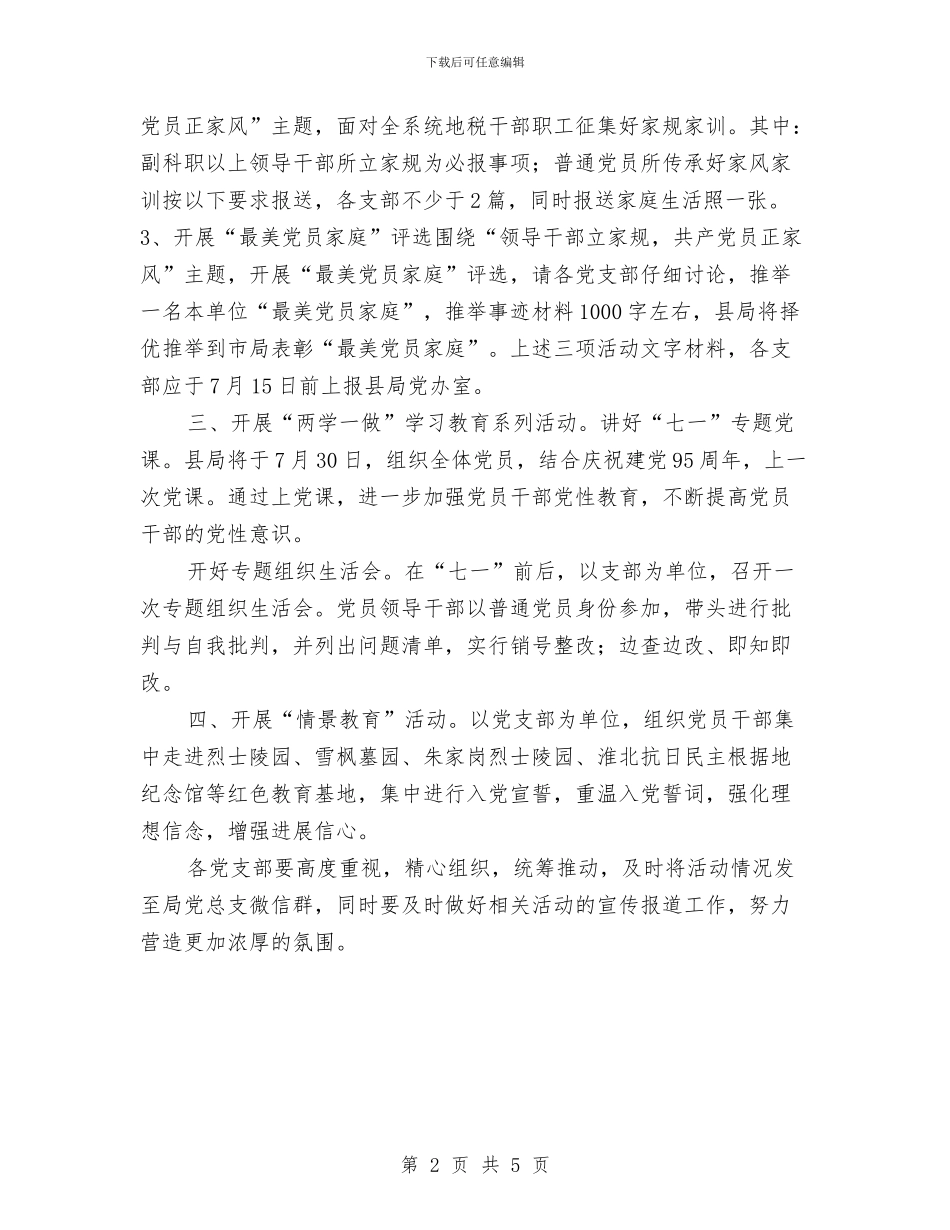 下载后可任意编辑

党员正家风”主题，面对全系统地税干部职工征集好家规家训。其中：副科职以上领导干部所立家规为必报事项；普通党员所传承好家风家训按以下要求报送，各支部不少于2篇，同时报送家庭生活照一张。3、开展“最美党员家庭”评选围绕“领导干部立家规，共产党员正家风”主题，开展“最美党员家庭”评选，请各党支部仔细讨论，推举一名本单位“最美党员家庭”，推举事迹材料1000字左右，县局将择优推举到市局表彰“最美党员家庭”。上述三项活动文字材料，各支部应于7月15日前上报县局党办室。

三、开展“两学一做”学习教育系列活动。讲好“七一”专题党课。县局将于7月30日，组织全体党员，结合庆祝建党95周年，上一次党课。通过上党课，进一步加强党员干部党性教育，不断提高党员干部的党性意识。

开好专题组织生活会。在“七一”前后，以支部为单位，召开一次专题组织生活会。党员领导干部以普通党员身份参加，带头进行批判与自我批判，并列出问题清单，实行销号整改；边查边改、即知即改。

四、开展“情景教育”活动。以党支部为单位，组织党员干部集中走进烈士陵园、雪枫墓园、朱家岗烈士陵园、淮北抗日民主根据地纪念馆等红色教育基地，集中进行入党宣誓，重温入党誓词，强化理想信念，增强进展信心。

各党支部要高度重视，精心组织，统筹推动，及时将活动情况发至局党总支微信群，同时要及时做好相关活动的宣传报道工作，努力营造更加浓厚的氛围。

第 2 页 共 5 页